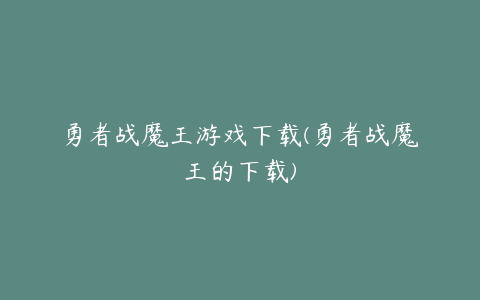 勇者战魔王游戏下载(勇者战魔王的下载)